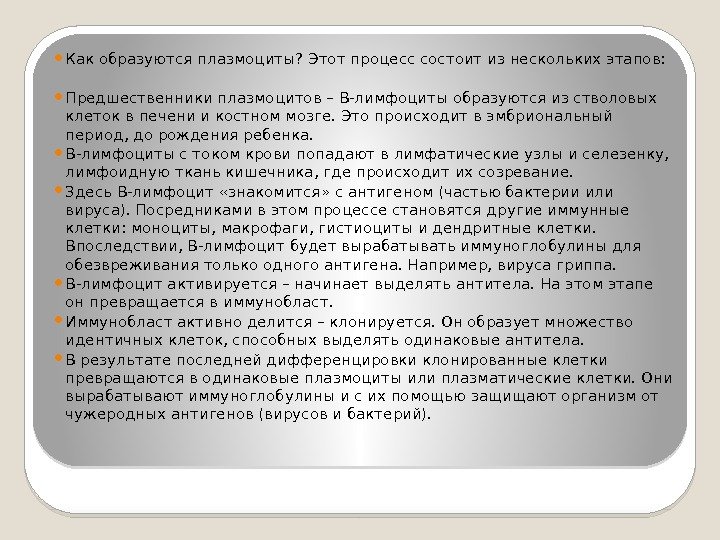 Как образуются плазмоциты? Этот процесс состоит из нескольких этапов:

Предшественники плазмоцитов – В-лимфоциты образуются из стволовых клеток в печени и костном мозге. Это происходит в эмбриональный период, до рождения ребенка.

В-лимфоциты с током крови попадают в лимфатические узлы и селезенку, лимфоидную ткань кишечника, где происходит их созревание.

Здесь В-лимфоцит «знакомится» с антигеном (частью бактерии или вируса). Посредниками в этом процессе становятся другие иммунные клетки: моноциты, макрофаги, гистиоциты и дендритные клетки. Впоследствии, В-лимфоцит будет вырабатывать иммуноглобулины для обезвреживания только одного антигена. Например, вируса гриппа.

В-лимфоцит активируется – начинает выделять антитела. На этом этапе он превращается в иммунобласт.

Иммунобласт активно делится – клонируется. Он образует множество идентичных клеток, способных выделять одинаковые антитела.

В результате последней дифференцировки клонированные клетки превращаются в одинаковые плазмоциты или плазматические клетки. Они вырабатывают иммуноглобулины и с их помощью защищают организм от чужеродных антигенов (вирусов и бактерий).